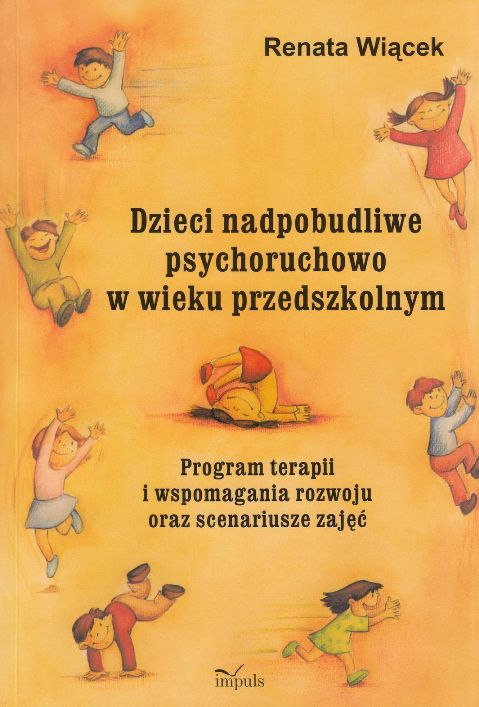 Renata Wiącek

Dzieci nadpobudliwe
psychoruchowo
w wieku przedszkolnym

Program terapii
i wspomagania rozwoju
oraz scenariusze zajęć

impuls